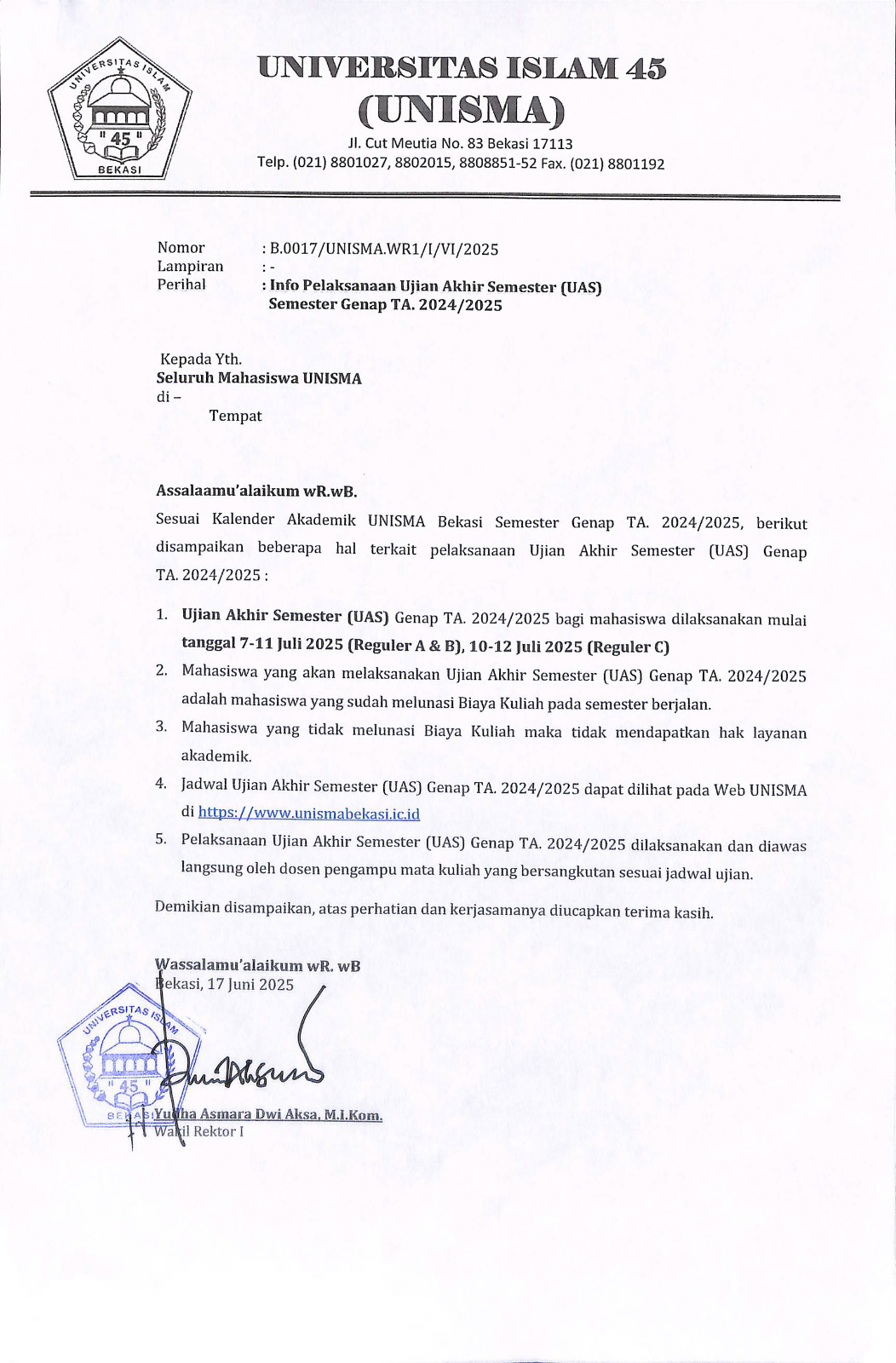 UNIVERSITAS ISLAM
"45"
BEKASI

UNIVERSITAS ISLAM 45
(UNISMA)
Jl. Cut Meutia No. 83 Bekasi 17113
Telp. (021) 8801027, 8802015, 8808851-52 Fax. (021) 8801192

Nomor : B.0017/UNISMA.WR1/I/VI/2025
Lampiran : -
Perihal : Info Pelaksanaan Ujian Akhir Semester (UAS) Semester Genap TA. 2024/2025

Kepada Yth.
Seluruh Mahasiswa UNISMA
di –
Tempat

Assalaamu'alaikum wR.wB.
Sesuai Kalender Akademik UNISMA Bekasi Semester Genap TA. 2024/2025, berikut disampaikan beberapa hal terkait pelaksanaan Ujian Akhir Semester (UAS) Genap TA. 2024/2025 :

1. Ujian Akhir Semester (UAS) Genap TA. 2024/2025 bagi mahasiswa dilaksanakan mulai tanggal 7-11 Juli 2025 (Reguler A & B), 10-12 Juli 2025 (Reguler C)
2. Mahasiswa yang akan melaksanakan Ujian Akhir Semester (UAS) Genap TA. 2024/2025 adalah mahasiswa yang sudah melunasi Biaya Kuliah pada semester berjalan.
3. Mahasiswa yang tidak melunasi Biaya Kuliah maka tidak mendapatkan hak layanan akademik.
4. Jadwal Ujian Akhir Semester (UAS) Genap TA. 2024/2025 dapat dilihat pada Web UNISMA di https://www.unismabekasi.ic.id
5. Pelaksanaan Ujian Akhir Semester (UAS) Genap TA. 2024/2025 dilaksanakan dan diawas langsung oleh dosen pengampu mata kuliah yang bersangkutan sesuai jadwal ujian.

Demikian disampaikan, atas perhatian dan kerjasamanya diucapkan terima kasih.

Wassalamu'alaikum wR. wB
Bekasi, 17 Juni 2025

UNIVERSITAS ISLAM
"45"
BEKASI

Yudha Asmara Dwi Aksa, M.I.Kom.
Wakil Rektor I